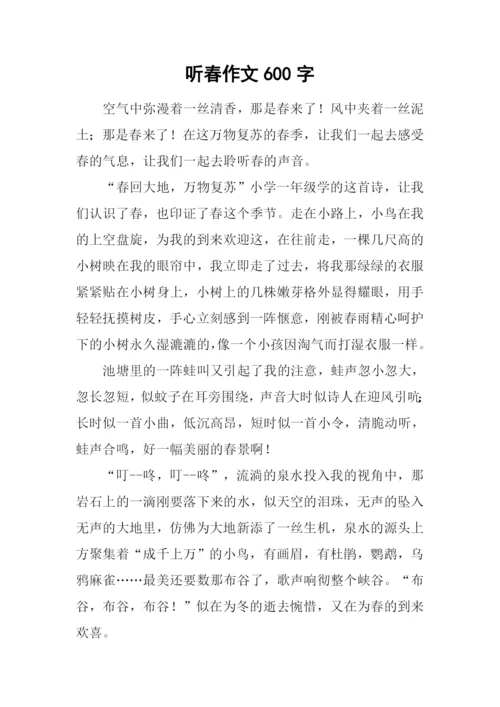 听春作文 600 字

空气中弥漫着一丝清香，那是春来了！风中夹着一丝泥土；那是春来了！在这万物复苏的春季，让我们一起去感受春的气息，让我们一起去聆听春的声音。

“春回大地，万物复苏”小学一年级学的这首诗，让我们认识了春，也印证了春这个季节。走在小路上，小鸟在我的上空盘旋，为我的到来欢迎这，在往前走，一棵几尺高的小树映在我的眼帘中，我立即走了过去，将我那绿绿的衣服紧紧贴在小树身上，小树上的几株嫩芽格外显得耀眼，用手轻轻抚摸树皮，手心立刻感到一阵惬意，刚被春雨精心呵护下的小树永久湿漉漉的，像一个小孩因淘气而打湿衣服一样。

池塘里的一阵蛙叫又引起了我的注意，蛙声忽小忽大，忽长忽短，似蚊子在耳旁围绕，声音大时似诗人在迎风引吭；长时似一首小曲，低沉高昂，短时似一首小令，清脆动听，蛙声合鸣，好一幅美丽的春景啊！

“叮--咚，叮--咚”，流淌的泉水投入我的视角中，那岩石上的一滴刚要落下来的水，似天空的泪珠，无声的坠入无声的大地里，仿佛为大地新添了一丝生机，泉水的源头上方聚集着“成千上万”的小鸟，有画眉，有杜鹃，鹦鹉，乌鸦麻雀……最美还要数那布谷了，歌声响彻整个峡谷。“布谷，布谷，布谷！”似在为冬的逝去惋惜，又在为春的到来欢喜。